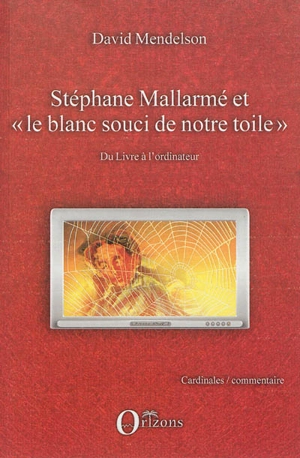 David Mendelson

Stéphane Mallarmé et « le blanc souci de notre toile »

Du Livre à l'ordinateur

Cardinales / commentaire

Orizons